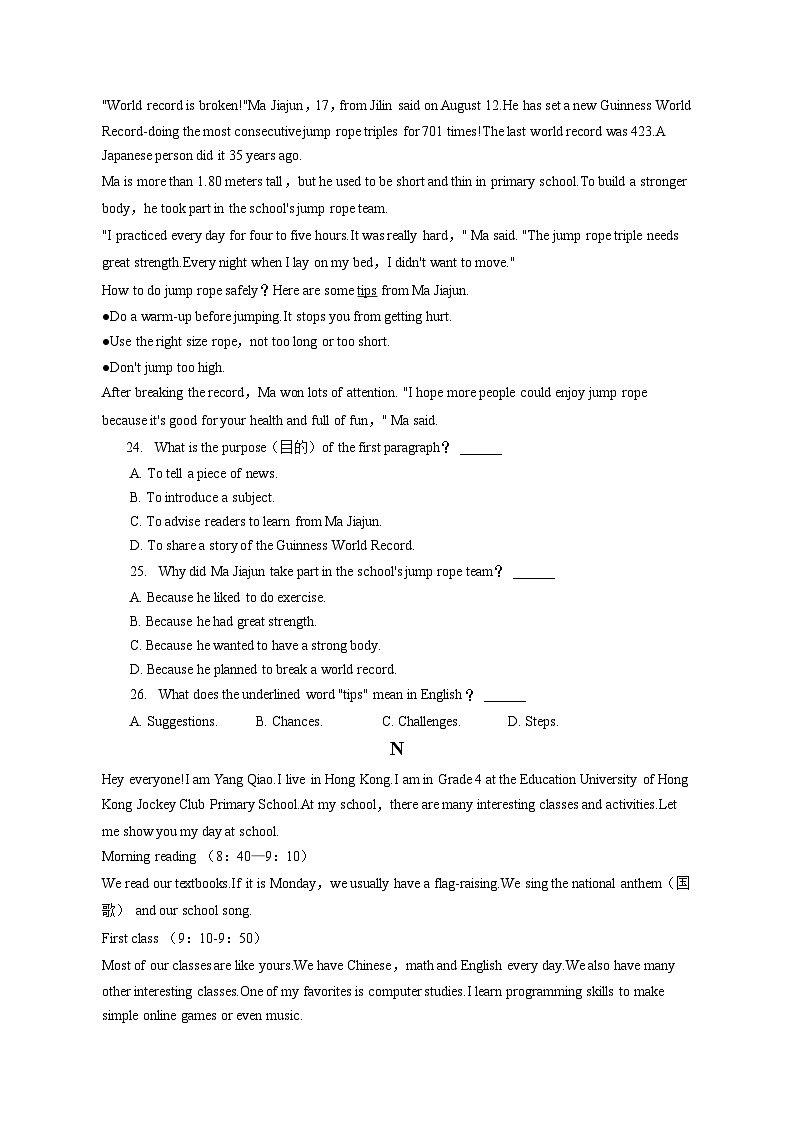 "World record is broken!"Ma Jiajun，17，from Jilin said on August 12.He has set a new Guinness World Record-doing the most consecutive jump rope triples for 701 times!The last world record was 423.A Japanese person did it 35 years ago.
Ma is more than 1.80 meters tall，but he used to be short and thin in primary school.To build a stronger body，he took part in the school's jump rope team.
"I practiced every day for four to five hours.It was really hard，" Ma said. "The jump rope triple needs great strength.Every night when I lay on my bed，I didn't want to move."
How to do jump rope safely？Here are some tips from Ma Jiajun.
●Do a warm-up before jumping.It stops you from getting hurt.
●Use the right size rope，not too long or too short.
●Don't jump too high.
After breaking the record，Ma won lots of attention. "I hope more people could enjoy jump rope because it's good for your health and full of fun，" Ma said.
24. What is the purpose（目的）of the first paragraph？ ______
A. To tell a piece of news.
B. To introduce a subject.
C. To advise readers to learn from Ma Jiajun.
D. To share a story of the Guinness World Record.
25. Why did Ma Jiajun take part in the school's jump rope team？ ______
A. Because he liked to do exercise.
B. Because he had great strength.
C. Because he wanted to have a strong body.
D. Because he planned to break a world record.
26. What does the underlined word "tips" mean in English？ ______
A. Suggestions. B. Chances. C. Challenges. D. Steps.
N
Hey everyone!I am Yang Qiao.I live in Hong Kong.I am in Grade 4 at the Education University of Hong Kong Jockey Club Primary School.At my school，there are many interesting classes and activities.Let me show you my day at school.
Morning reading （8：40—9：10）
We read our textbooks.If it is Monday，we usually have a flag-raising.We sing the national anthem（国歌） and our school song.
First class （9：10-9：50）
Most of our classes are like yours.We have Chinese，math and English every day.We also have many other interesting classes.One of my favorites is computer studies.I learn programming skills to make simple online games or even music.